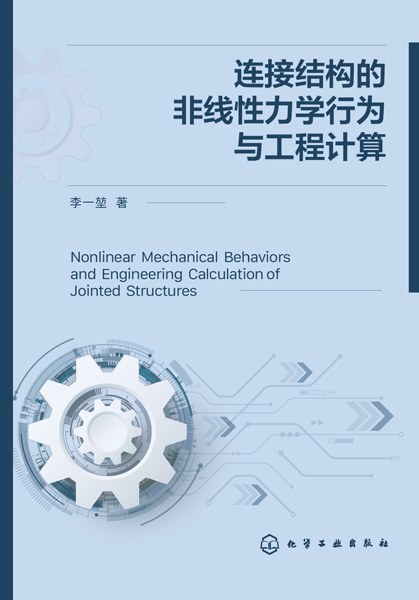 连接结构的
非线性力学行为
与工程计算

李一堃 著

Nonlinear Mechanical Behaviors and Engineering Calculation of Jointed Structures

化学工业出版社